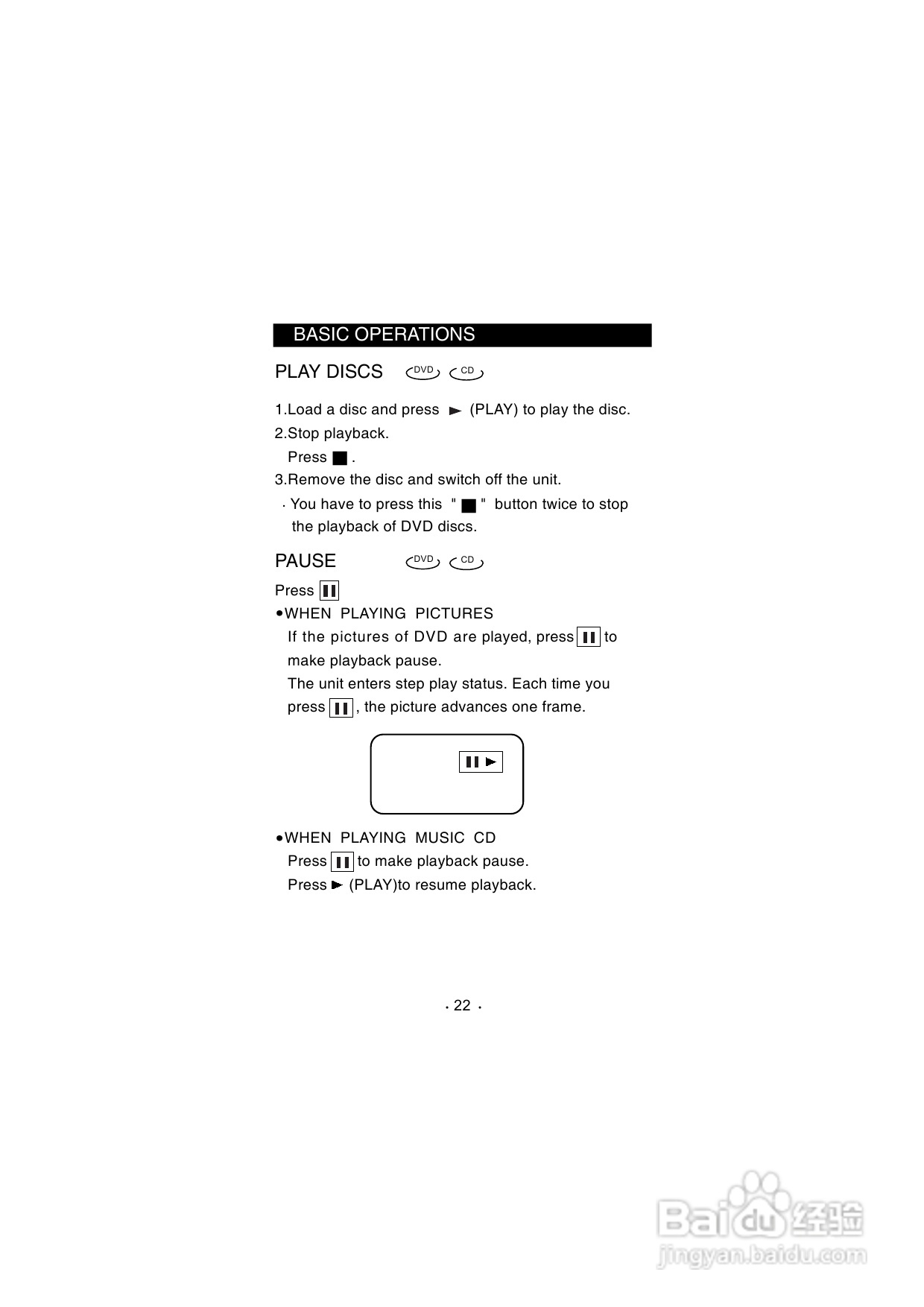 BASIC OPERATIONS

PLAY DISCS DVD CD

1.Load a disc and press ► (PLAY) to play the disc.
2.Stop playback.
Press ■ .
3.Remove the disc and switch off the unit.
· You have to press this " ■ " button twice to stop the playback of DVD discs.

PAUSE DVD CD

Press ❚❚
•WHEN PLAYING PICTURES
If the pictures of DVD are played, press ❚❚ to make playback pause.
The unit enters step play status. Each time you press ❚❚ , the picture advances one frame.

❚❚ ►

•WHEN PLAYING MUSIC CD
Press ❚❚ to make playback pause.
Press ► (PLAY)to resume playback.

· 22 ·

Baidu 经验
jingyan.baidu.com